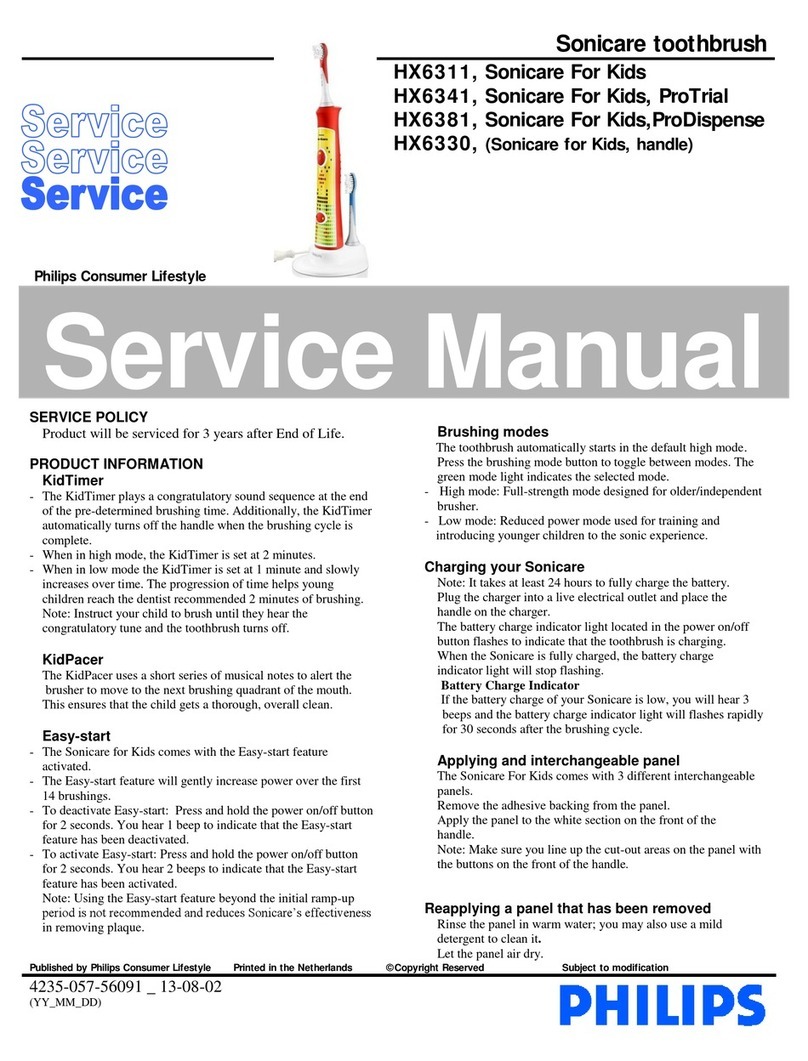 Sonicare toothbrush

HX6311, Sonicare For Kids
HX6341, Sonicare For Kids, ProTrial
HX6381, Sonicare For Kids,ProDispense
HX6330, (Sonicare for Kids, handle)

Service
Service
Service

Philips Consumer Lifestyle

Service Manual

SERVICE POLICY
Product will be serviced for 3 years after End of Life.

PRODUCT INFORMATION
KidTimer
- The KidTimer plays a congratulatory sound sequence at the end of the pre-determined brushing time. Additionally, the KidTimer automatically turns off the handle when the brushing cycle is complete.
- When in high mode, the KidTimer is set at 2 minutes.
- When in low mode the KidTimer is set at 1 minute and slowly increases over time. The progression of time helps young children reach the dentist recommended 2 minutes of brushing. Note: Instruct your child to brush until they hear the congratulatory tune and the toothbrush turns off.

KidPacer
The KidPacer uses a short series of musical notes to alert the brusher to move to the next brushing quadrant of the mouth. This ensures that the child gets a thorough, overall clean.

Easy-start
- The Sonicare for Kids comes with the Easy-start feature activated.
- The Easy-start feature will gently increase power over the first 14 brushings.
- To deactivate Easy-start: Press and hold the power on/off button for 2 seconds. You hear 1 beep to indicate that the Easy-start feature has been deactivated.
- To activate Easy-start: Press and hold the power on/off button for 2 seconds. You hear 2 beeps to indicate that the Easy-start feature has been activated.
Note: Using the Easy-start feature beyond the initial ramp-up period is not recommended and reduces Sonicare's effectiveness in removing plaque.

Brushing modes
The toothbrush automatically starts in the default high mode. Press the brushing mode button to toggle between modes. The green mode light indicates the selected mode.
- High mode: Full-strength mode designed for older/independent brusher.
- Low mode: Reduced power mode used for training and introducing younger children to the sonic experience.

Charging your Sonicare
Note: It takes at least 24 hours to fully charge the battery.
Plug the charger into a live electrical outlet and place the handle on the charger.
The battery charge indicator light located in the power on/off button flashes to indicate that the toothbrush is charging.
When the Sonicare is fully charged, the battery charge indicator light will stop flashing.
Battery Charge Indicator
If the battery charge of your Sonicare is low, you will hear 3 beeps and the battery charge indicator light will flashes rapidly for 30 seconds after the brushing cycle.

Applying and interchangeable panel
The Sonicare For Kids comes with 3 different interchangeable panels.
Remove the adhesive backing from the panel.
Apply the panel to the white section on the front of the handle.
Note: Make sure you line up the cut-out areas on the panel with the buttons on the front of the handle.

Reapplying a panel that has been removed
Rinse the panel in warm water; you may also use a mild detergent to clean it.
Let the panel air dry.

Published by Philips Consumer Lifestyle Printed in the Netherlands ©Copyright Reserved Subject to modification

4235-057-56091 _ 13-08-02
(YY_MM_DD)

PHILIPS